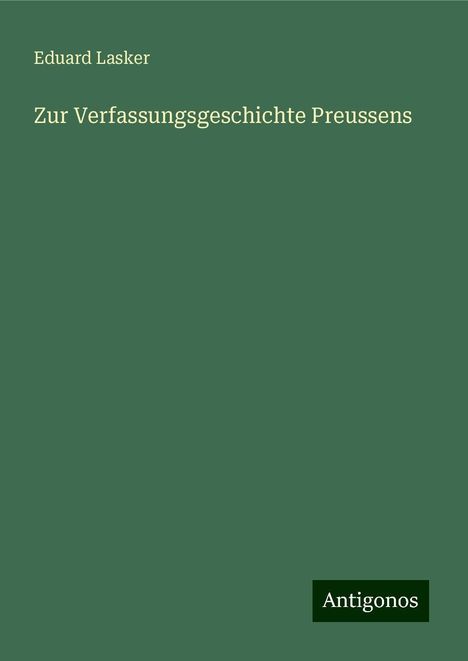 Eduard Lasker

Zur Verfassungsgeschichte Preussens

Antigonos